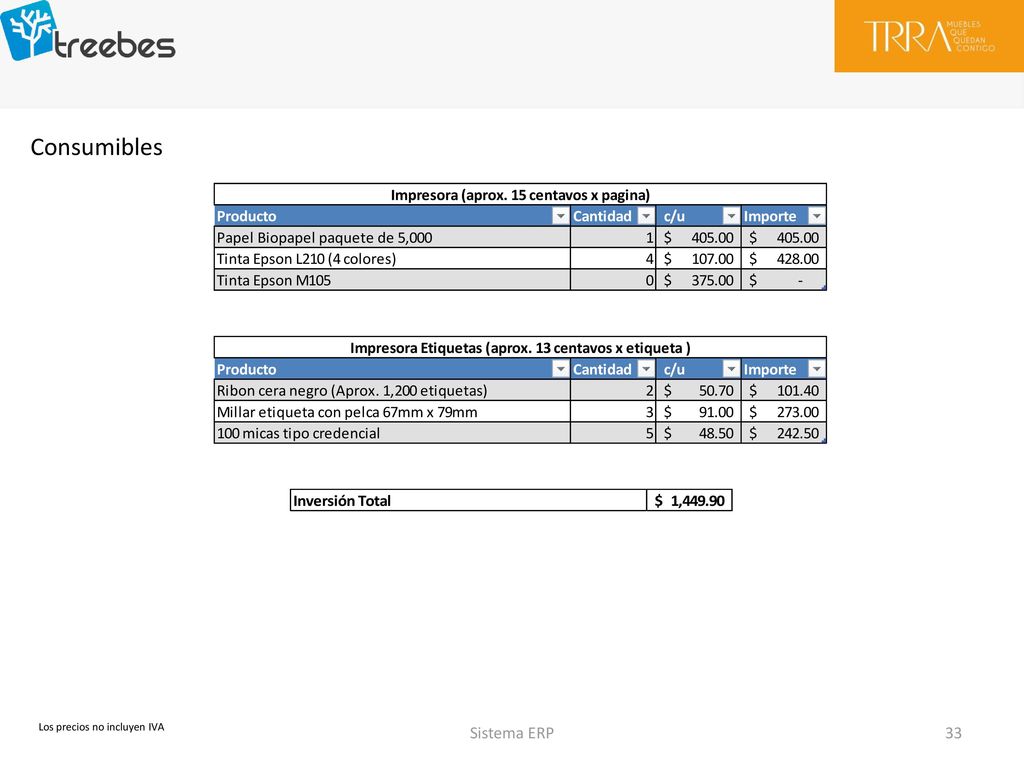 treebes

TRRA MUEBLES QUE QUEDAN CONTIGO

Consumibles

Impresora (aprox. 15 centavos x pagina)

| Producto | Cantidad | c/u | Importe |
|---|---|---|---|
| Papel Biopapel paquete de 5,000 | 1 | $ 405.00 | $ 405.00 |
| Tinta Epson L210 (4 colores) | 4 | $ 107.00 | $ 428.00 |
| Tinta Epson M105 | 0 | $ 375.00 | $ - |

Impresora Etiquetas (aprox. 13 centavos x etiqueta )

| Producto | Cantidad | c/u | Importe |
|---|---|---|---|
| Ribon cera negro (Aprox. 1,200 etiquetas) | 2 | $ 50.70 | $ 101.40 |
| Millar etiqueta con pelca 67mm x 79mm | 3 | $ 91.00 | $ 273.00 |
| 100 micas tipo credencial | 5 | $ 48.50 | $ 242.50 |

| Inversión Total | $ 1,449.90 |
|---|---|

Los precios no incluyen IVA

Sistema ERP

33